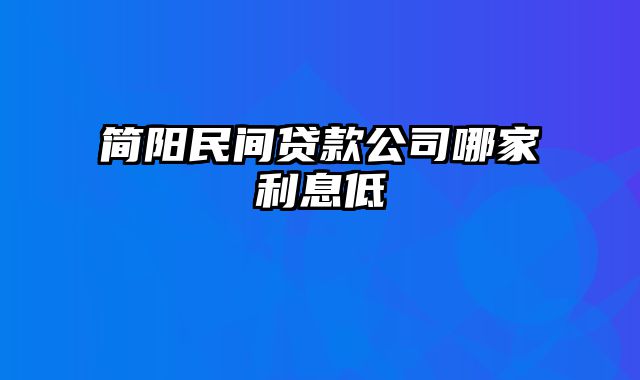 简阳民间贷款公司哪家利息低